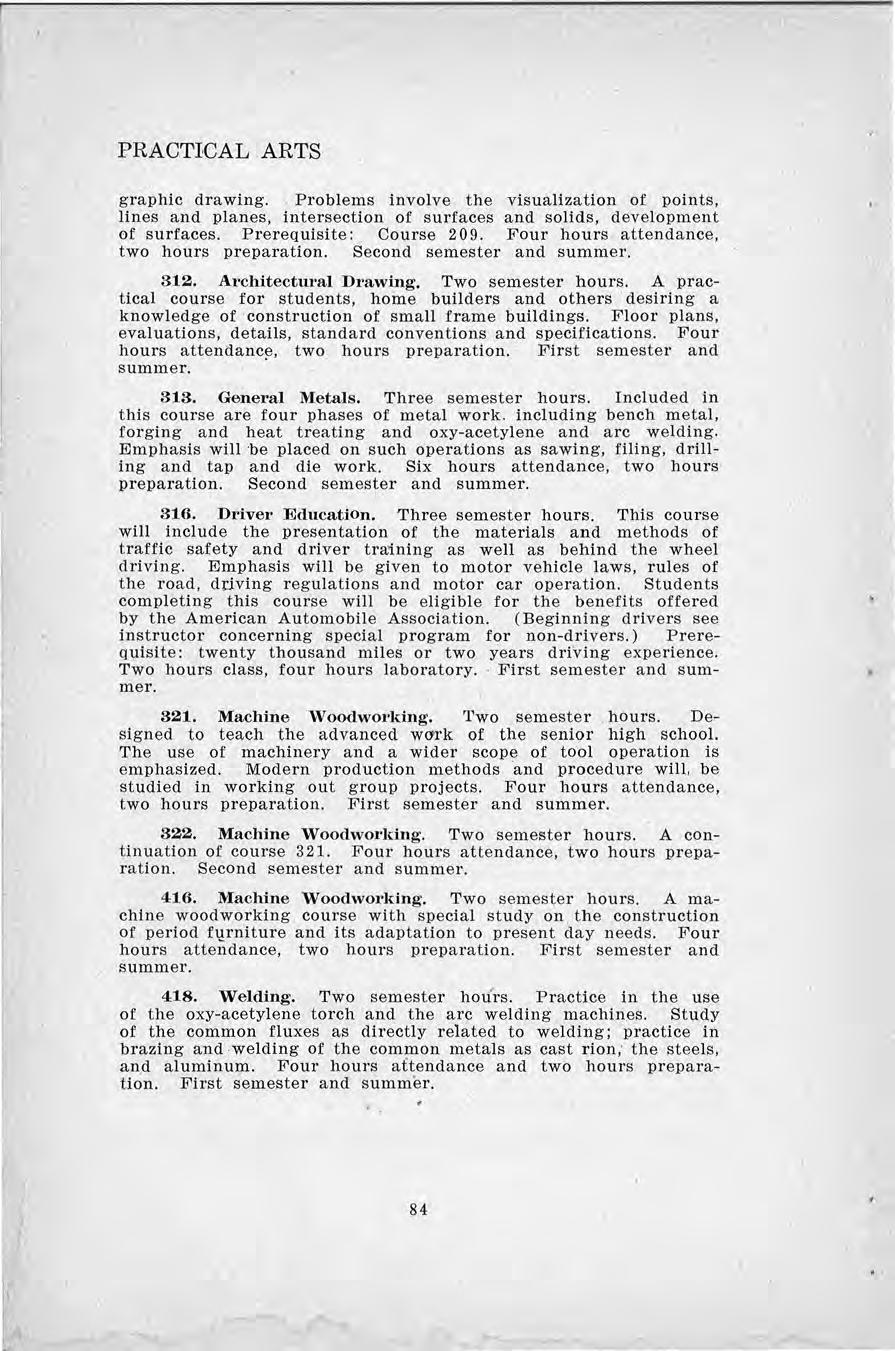 PRACTICAL ARTS

graphic drawing. Problems involve the visualization of points, lines and planes, intersection of surfaces and solids, development of surfaces. Prerequisite: Course 209. Four hours attendance, two hours preparation. Second semester and summer.

312. Architectural Drawing. Two semester hours. A practical course for students, home builders and others desiring a knowledge of construction of small frame buildings. Floor plans, evaluations, details, standard conventions and specifications. Four hours attendance, two hours preparation. First semester and summer.

313. General Metals. Three semester hours. Included in this course are four phases of metal work. including bench metal, forging and heat treating and oxy-acetylene and arc welding. Emphasis will be placed on such operations as sawing, filing, drilling and tap and die work. Six hours attendance, two hours preparation. Second semester and summer.

316. Driver Education. Three semester hours. This course will include the presentation of the materials and methods of traffic safety and driver training as well as behind the wheel driving. Emphasis will be given to motor vehicle laws, rules of the road, driving regulations and motor car operation. Students completing this course will be eligible for the benefits offered by the American Automobile Association. (Beginning drivers see instructor concerning special program for non-drivers.) Prerequisite: twenty thousand miles or two years driving experience. Two hours class, four hours laboratory. First semester and summer.

321. Machine Woodworking. Two semester hours. Designed to teach the advanced work of the senior high school. The use of machinery and a wider scope of tool operation is emphasized. Modern production methods and procedure will be studied in working out group projects. Four hours attendance, two hours preparation. First semester and summer.

322. Machine Woodworking. Two semester hours. A continuation of course 321. Four hours attendance, two hours preparation. Second semester and summer.

416. Machine Woodworking. Two semester hours. A machine woodworking course with special study on the construction of period furniture and its adaptation to present day needs. Four hours attendance, two hours preparation. First semester and summer.

418. Welding. Two semester hours. Practice in the use of the oxy-acetylene torch and the arc welding machines. Study of the common fluxes as directly related to welding; practice in brazing and welding of the common metals as cast rion, the steels, and aluminum. Four hours attendance and two hours preparation. First semester and summer.

84